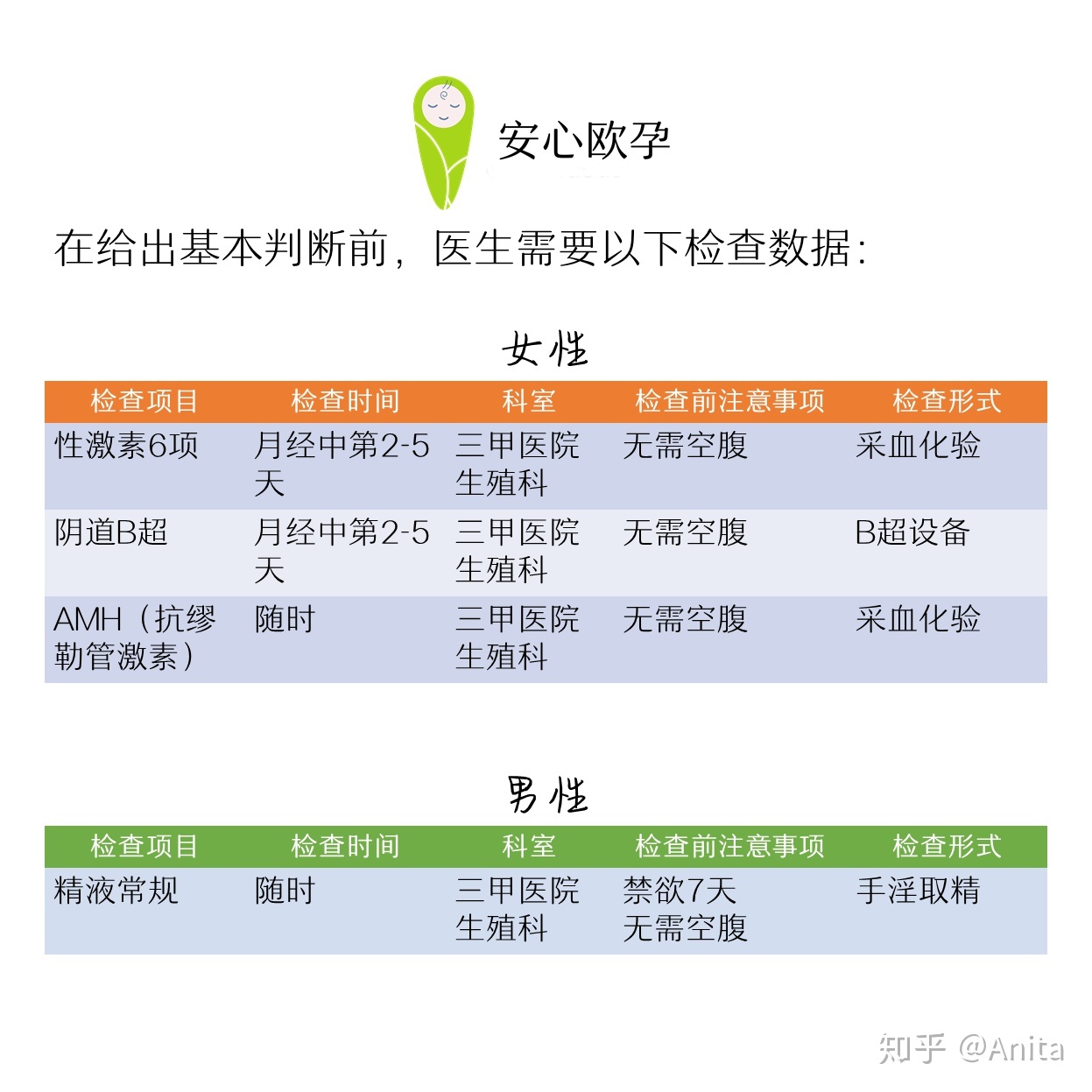 安心欧孕

在给出基本判断前，医生需要以下检查数据：

女性

| 检查项目 | 检查时间 | 科室 | 检查前注意事项 | 检查形式 |
|---|---|---|---|---|
| 性激素6项 | 月经中第2-5天 | 三甲医院生殖科 | 无需空腹 | 采血化验 |
| 阴道B超 | 月经中第2-5天 | 三甲医院生殖科 | 无需空腹 | B超设备 |
| AMH（抗缪勒管激素） | 随时 | 三甲医院生殖科 | 无需空腹 | 采血化验 |

男性

| 检查项目 | 检查时间 | 科室 | 检查前注意事项 | 检查形式 |
|---|---|---|---|---|
| 精液常规 | 随时 | 三甲医院生殖科 | 禁欲7天 无需空腹 | 手淫取精 |

知乎 @Anita